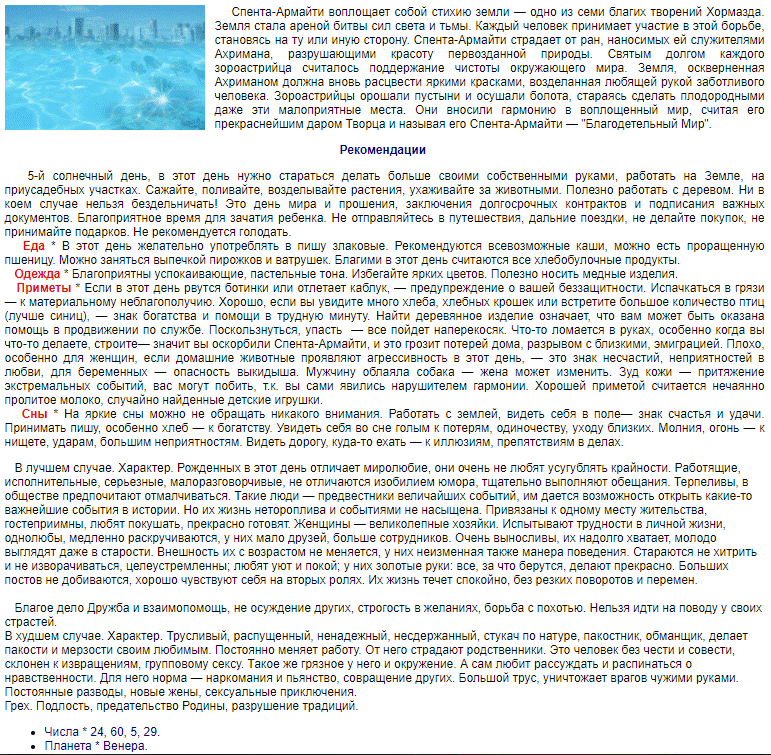 Спента-Армайти воплощает собой стихию земли — одно из семи благих творений Хормазда. Земля стала ареной битвы сил света и тьмы. Каждый человек принимает участие в этой борьбе, становясь на ту или иную сторону. Спента-Армайти страдает от ран, наносимых ей служителями Ахримана, разрушающими красоту первозданной природы. Святым долгом каждого зороастрийца считалось поддержание чистоты окружающего мира. Земля, оскверненная Ахриманом должна вновь расцвести яркими красками, возделанная любящей рукой заботливого человека. Зороастрийцы орошали пустыни и осушали болота, стараясь сделать плодородными даже эти малоприятные места. Они вносили гармонию в воплощенный мир, считая его прекраснейшим даром Творца и называя его Спента-Армайти — "Благодетельный Мир".

Рекомендации

5-й солнечный день, в этот день нужно стараться делать больше своими собственными руками, работать на Земле, на приусадебных участках. Сажайте, поливайте, возделывайте растения, ухаживайте за животными. Полезно работать с деревом. Ни в коем случае нельзя бездельничать! Это день мира и прошения, заключения долгосрочных контрактов и подписания важных документов. Благоприятное время для зачатия ребенка. Не отправляйтесь в путешествия, дальние поездки, не делайте покупок, не принимайте подарков. Не рекомендуется голодать.

Еда * В этот день желательно употреблять в пишу злаковые. Рекомендуются всевозможные каши, можно есть проращенную пшеницу. Можно заняться выпечкой пирожков и ватрушек. Благими в этот день считаются все хлебобулочные продукты.

Одежда * Благоприятны успокаивающие, пастельные тона. Избегайте ярких цветов. Полезно носить медные изделия.

Приметы * Если в этот день рвутся ботинки или отлетает каблук, — предупреждение о вашей беззащитности. Испачкаться в грязи — к материальному неблагополучию. Хорошо, если вы увидите много хлеба, хлебных крошек или встретите большое количество птиц (лучше синиц), — знак богатства и помощи в трудную минуту. Найти деревянное изделие означает, что вам может быть оказана помощь в продвижении по службе. Поскользнуться, упасть — все пойдет наперекосяк. Что-то ломается в руках, особенно когда вы что-то делаете, строите— значит вы оскорбили Спента-Армайти, и это грозит потерей дома, разрывом с близкими, эмиграцией. Плохо, особенно для женщин, если домашние животные проявляют агрессивность в этот день, — это знак несчастий, неприятностей в любви, для беременных — опасность выкидыша. Мужчину облаяла собака — жена может изменить. Зуд кожи — притяжение экстремальных событий, вас могут побить, т.к. вы сами явились нарушителем гармонии. Хорошей приметой считается нечаянно пролитое молоко, случайно найденные детские игрушки.

Сны * На яркие сны можно не обращать никакого внимания. Работать с землей, видеть себя в поле— знак счастья и удачи. Принимать пишу, особенно хлеб — к богатству. Увидеть себя во сне голым к потерям, одиночеству, уходу близких. Молния, огонь — к нищете, ударам, большим неприятностям. Видеть дорогу, куда-то ехать — к иллюзиям, препятствиям в делах.

В лучшем случае. Характер. Рожденных в этот день отличает миролюбие, они очень не любят усугублять крайности. Работящие, исполнительные, серьезные, малоразговорчивые, не отличаются изобилием юмора, тщательно выполняют обещания. Терпеливы, в обществе предпочитают отмалчиваться. Такие люди — предвестники величайших событий, им дается возможность открыть какие-то важнейшие события в истории. Но их жизнь нетороплива и событиями не насыщена. Привязаны к одному месту жительства, гостеприимны, любят покушать, прекрасно готовят. Женщины — великолепные хозяйки. Испытывают трудности в личной жизни, однолюбы, медленно раскручиваются, у них мало друзей, больше сотрудников. Очень выносливы, их надолго хватает, молодо выглядят даже в старости. Внешность их с возрастом не меняется, у них неизменная также манера поведения. Стараются не хитрить и не изворачиваться, целеустремленны; любят уют и покой; у них золотые руки: все, за что берутся, делают прекрасно. Больших постов не добиваются, хорошо чувствуют себя на вторых ролях. Их жизнь течет спокойно, без резких поворотов и перемен.

Благое дело Дружба и взаимопомощь, не осуждение других, строгость в желаниях, борьба с похотью. Нельзя идти на поводу у своих страстей.
В худшем случае. Характер. Трусливый, распущенный, ненадежный, несдержанный, стукач по натуре, пакостник, обманщик, делает пакости и мерзости своим любимым. Постоянно меняет работу. От него страдают родственники. Это человек без чести и совести, склонен к извращениям, групповому сексу. Такое же грязное у него и окружение. А сам любит рассуждать и распинаться о нравственности. Для него норма — наркомания и пьянство, совращение других. Большой трус, уничтожает врагов чужими руками. Постоянные разводы, новые жены, сексуальные приключения.
Грех. Подлость, предательство Родины, разрушение традиций.

• Числа * 24, 60, 5, 29.
• Планета * Венера.